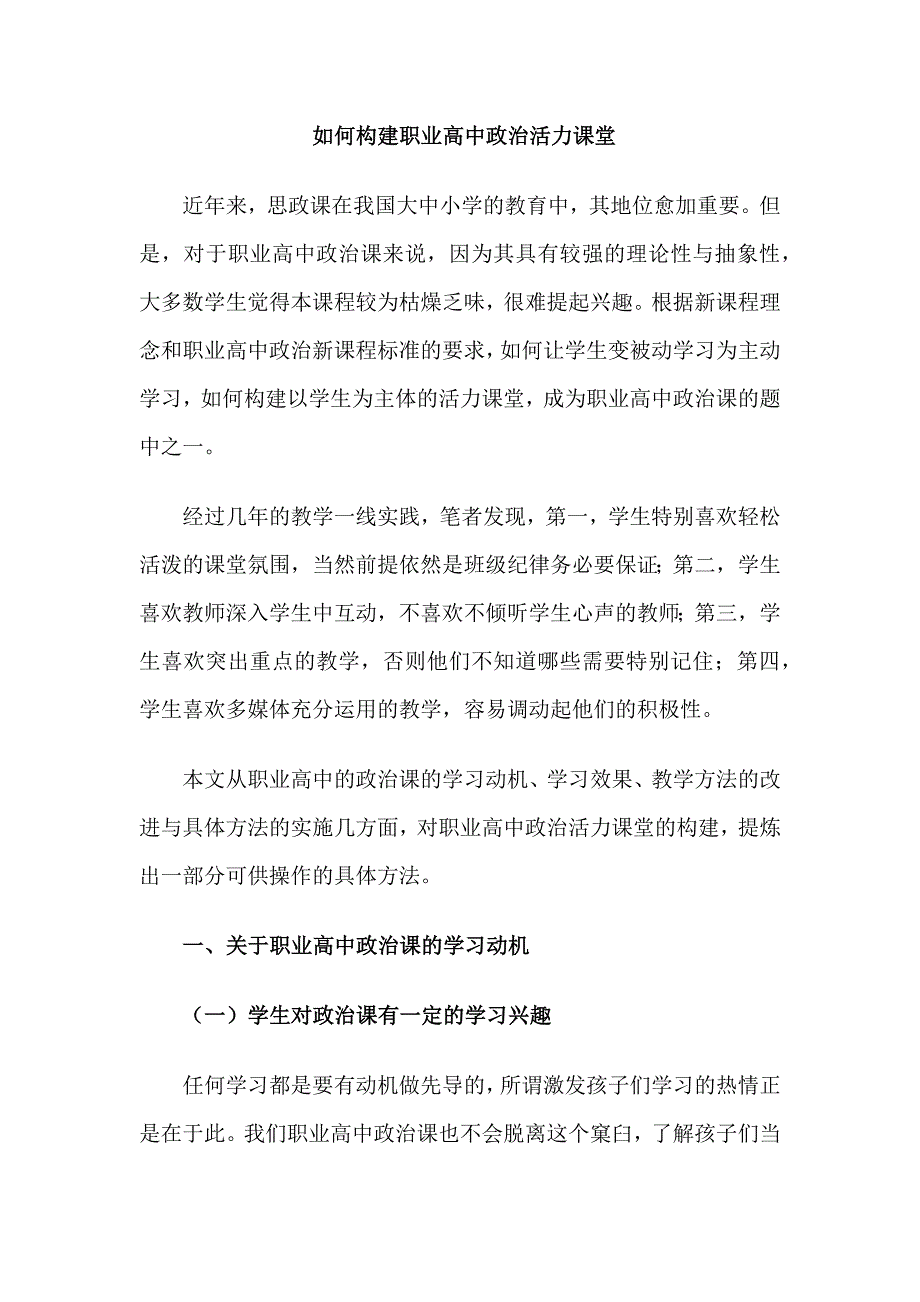 如何构建职业高中政治活力课堂

近年来，思政课在我国大中小学的教育中，其地位愈加重要。但是，对于职业高中政治课来说，因为其具有较强的理论性与抽象性，大多数学生觉得本课程较为枯燥乏味，很难提起兴趣。根据新课程理念和职业高中政治新课程标准的要求，如何让学生变被动学习为主动学习，如何构建以学生为主体的活力课堂，成为职业高中政治课的题中之一。

经过几年的教学一线实践，笔者发现，第一，学生特别喜欢轻松活泼的课堂氛围，当然前提依然是班级纪律务必要保证；第二，学生喜欢教师深入学生中互动，不喜欢不倾听学生心声的教师；第三，学生喜欢突出重点的教学，否则他们不知道哪些需要特别记住；第四，学生喜欢多媒体充分运用的教学，容易调动起他们的积极性。

本文从职业高中的政治课的学习动机、学习效果、教学方法的改进与具体方法的实施几方面，对职业高中政治活力课堂的构建，提炼出一部分可供操作的具体方法。

一、关于职业高中政治课的学习动机

（一）学生对政治课有一定的学习兴趣

任何学习都是要有动机做先导的，所谓激发孩子们学习的热情正是在于此。我们职业高中政治课也不会脱离这个窠臼，了解孩子们当